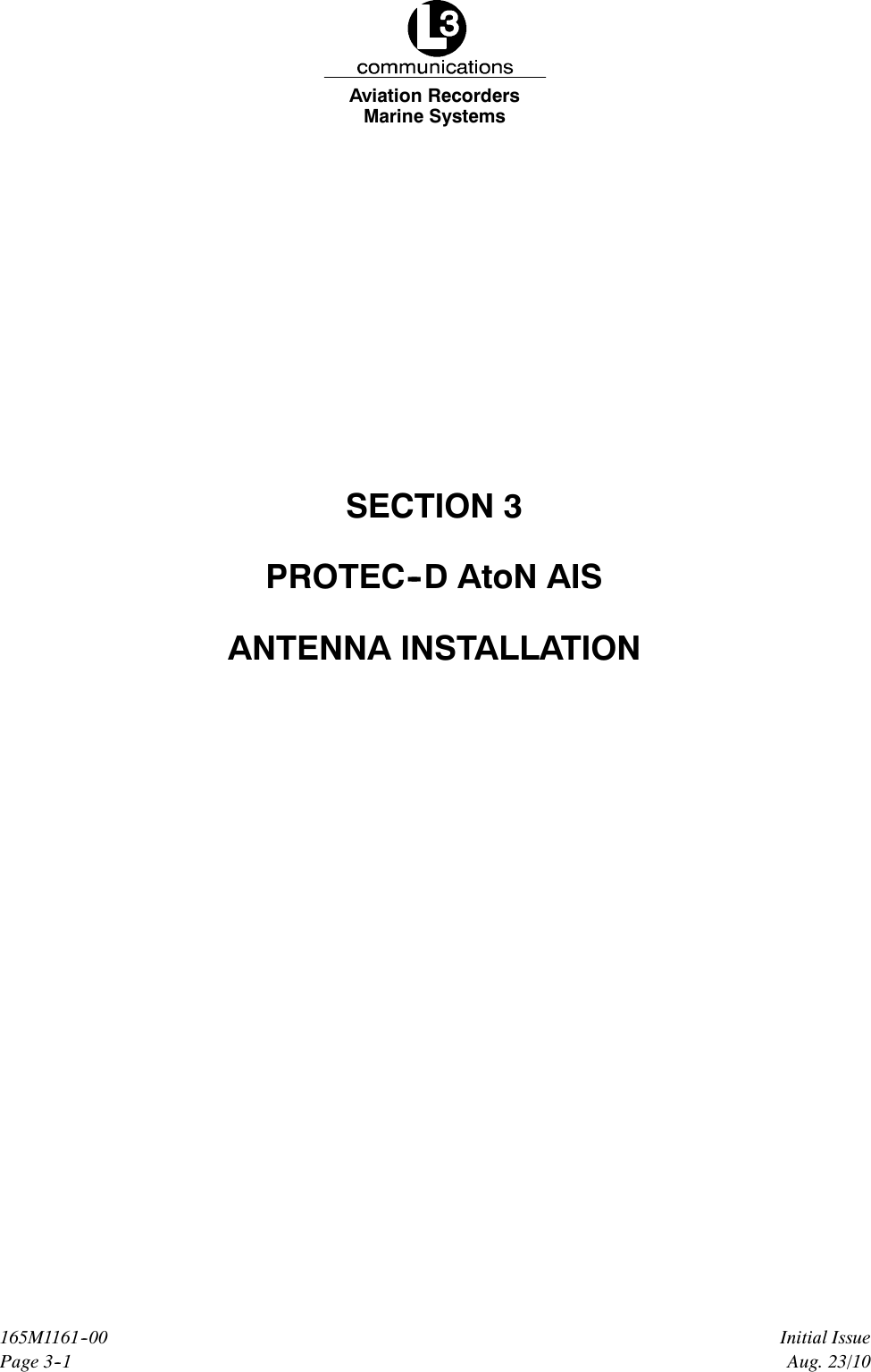 L3
communications
Aviation Recorders
Marine Systems

SECTION 3

PROTEC-D AtoN AIS

ANTENNA INSTALLATION

165M1161-00
Page 3-1

Initial Issue
Aug. 23/10